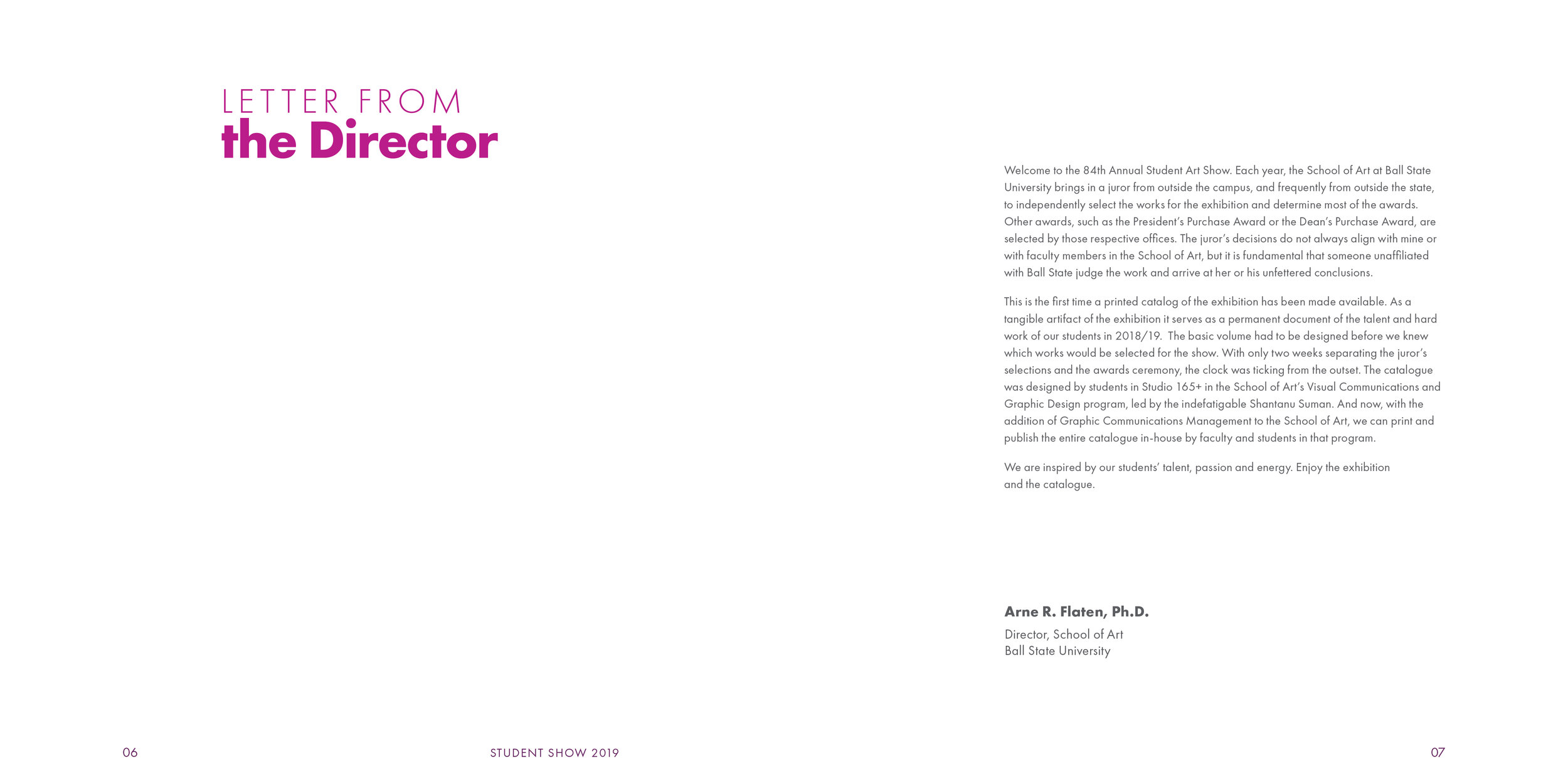 LETTER FROM
the Director

Welcome to the 84th Annual Student Art Show. Each year, the School of Art at Ball State University brings in a juror from outside the campus, and frequently from outside the state, to independently select the works for the exhibition and determine most of the awards. Other awards, such as the President's Purchase Award or the Dean's Purchase Award, are selected by those respective offices. The juror's decisions do not always align with mine or with faculty members in the School of Art, but it is fundamental that someone unaffiliated with Ball State judge the work and arrive at her or his unfettered conclusions.

This is the first time a printed catalog of the exhibition has been made available. As a tangible artifact of the exhibition it serves as a permanent document of the talent and hard work of our students in 2018/19. The basic volume had to be designed before we knew which works would be selected for the show. With only two weeks separating the juror's selections and the awards ceremony, the clock was ticking from the outset. The catalogue was designed by students in Studio 165+ in the School of Art's Visual Communications and Graphic Design program, led by the indefatigable Shantanu Suman. And now, with the addition of Graphic Communications Management to the School of Art, we can print and publish the entire catalogue in-house by faculty and students in that program.

We are inspired by our students' talent, passion and energy. Enjoy the exhibition and the catalogue.

Arne R. Flaten, Ph.D.
Director, School of Art
Ball State University

06 STUDENT SHOW 2019 07